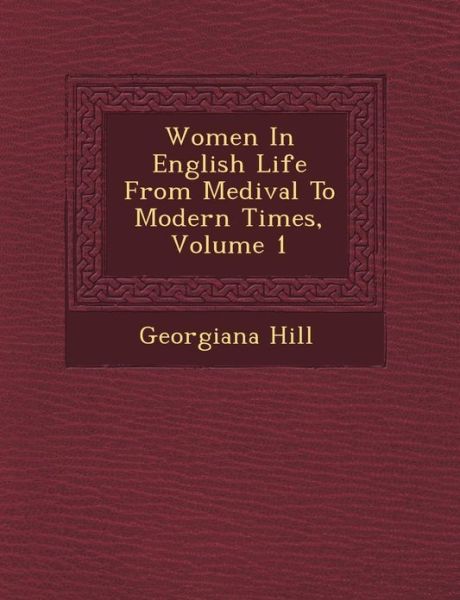 Women In English Life From Medival To Modern Times, Volume 1

Georgiana Hill